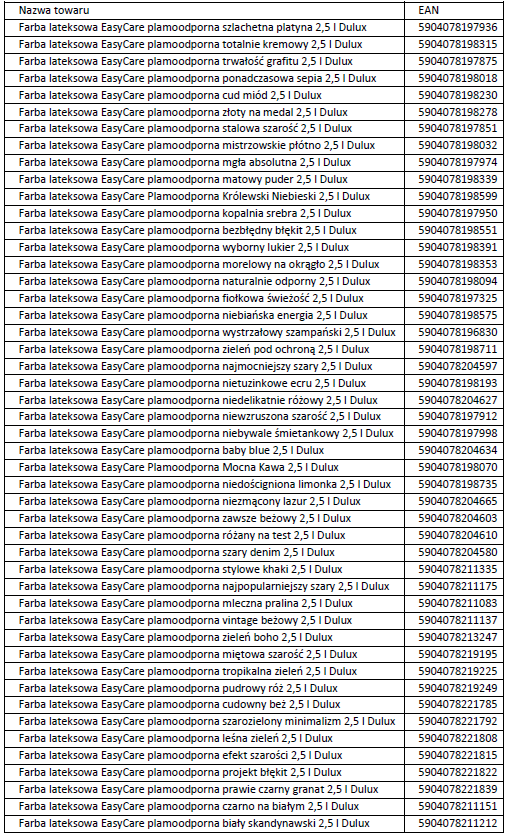 | Nazwa towaru | EAN |
|---|---|
| Farba lateksowa EasyCare plamoodporna szlachetna platyna 2,5 l Dulux | 5904078197936 |
| Farba lateksowa EasyCare plamoodporna totalnie kremowy 2,5 l Dulux | 5904078198315 |
| Farba lateksowa EasyCare plamoodporna trwałość grafitu 2,5 l Dulux | 5904078197875 |
| Farba lateksowa EasyCare plamoodporna ponadczasowa sepia 2,5 l Dulux | 5904078198018 |
| Farba lateksowa EasyCare plamoodporna cud miód 2,5 l Dulux | 5904078198230 |
| Farba lateksowa EasyCare plamoodporna złoty na medal 2,5 l Dulux | 5904078198278 |
| Farba lateksowa EasyCare plamoodporna stalowa szarość 2,5 l Dulux | 5904078197851 |
| Farba lateksowa EasyCare plamoodporna mistrzowskie płótno 2,5 l Dulux | 5904078198032 |
| Farba lateksowa EasyCare plamoodporna mgła absolutna 2,5 l Dulux | 5904078197974 |
| Farba lateksowa EasyCare plamoodporna matowy puder 2,5 l Dulux | 5904078198339 |
| Farba lateksowa EasyCare Plamoodporna Królewski Niebieski 2,5 l Dulux | 5904078198599 |
| Farba lateksowa EasyCare plamoodporna kopalnia srebra 2,5 l Dulux | 5904078197950 |
| Farba lateksowa EasyCare plamoodporna bezbłędny błękit 2,5 l Dulux | 5904078198551 |
| Farba lateksowa EasyCare plamoodporna wyborny lukier 2,5 l Dulux | 5904078198391 |
| Farba lateksowa EasyCare plamoodporna morelowy na okrągło 2,5 l Dulux | 5904078198353 |
| Farba lateksowa EasyCare plamoodporna naturalnie odporny 2,5 l Dulux | 5904078198094 |
| Farba lateksowa EasyCare plamoodporna fiołkowa świeżość 2,5 l Dulux | 5904078197325 |
| Farba lateksowa EasyCare plamoodporna niebiańska energia 2,5 l Dulux | 5904078198575 |
| Farba lateksowa EasyCare plamoodporna wystrzałowy szampański 2,5 l Dulux | 5904078196830 |
| Farba lateksowa EasyCare plamoodporna zieleń pod ochroną 2,5 l Dulux | 5904078198711 |
| Farba lateksowa EasyCare plamoodporna najmocniejszy szary 2,5 l Dulux | 5904078204597 |
| Farba lateksowa EasyCare plamoodporna nietuzinkowe ecru 2,5 l Dulux | 5904078198193 |
| Farba lateksowa EasyCare plamoodporna niedelikatnie różowy 2,5 l Dulux | 5904078204627 |
| Farba lateksowa EasyCare plamoodporna niewzruszona szarość 2,5 l Dulux | 5904078197912 |
| Farba lateksowa EasyCare plamoodporna niebywale śmietankowy 2,5 l Dulux | 5904078197998 |
| Farba lateksowa EasyCare plamoodporna baby blue 2,5 l Dulux | 5904078204634 |
| Farba lateksowa EasyCare Plamoodporna Mocna Kawa 2,5 l Dulux | 5904078198070 |
| Farba lateksowa EasyCare plamoodporna niedościgniona limonka 2,5 l Dulux | 5904078198735 |
| Farba lateksowa EasyCare plamoodporna niezmącony lazur 2,5 l Dulux | 5904078204665 |
| Farba lateksowa EasyCare plamoodporna zawsze beżowy 2,5 l Dulux | 5904078204603 |
| Farba lateksowa EasyCare plamoodporna różany na test 2,5 l Dulux | 5904078204610 |
| Farba lateksowa EasyCare plamoodporna szary denim 2,5 l Dulux | 5904078204580 |
| Farba lateksowa EasyCare plamoodporna stylowe khaki 2,5 l Dulux | 5904078211335 |
| Farba lateksowa EasyCare plamoodporna najpopularniejszy szary 2,5 l Dulux | 5904078211175 |
| Farba lateksowa EasyCare plamoodporna mleczna pralina 2,5 l Dulux | 5904078211083 |
| Farba lateksowa EasyCare plamoodporna vintage beżowy 2,5 l Dulux | 5904078211137 |
| Farba lateksowa EasyCare plamoodporna zieleń boho 2,5 l Dulux | 5904078213247 |
| Farba lateksowa EasyCare plamoodporna miętowa szarość 2,5 l Dulux | 5904078219195 |
| Farba lateksowa EasyCare plamoodporna tropikalna zieleń 2,5 l Dulux | 5904078219225 |
| Farba lateksowa EasyCare plamoodporna pudrowy róż 2,5 l Dulux | 5904078219249 |
| Farba lateksowa EasyCare plamoodporna cudowny beż 2,5 l Dulux | 5904078221785 |
| Farba lateksowa EasyCare plamoodporna szarozielony minimalizm 2,5 l Dulux | 5904078221792 |
| Farba lateksowa EasyCare plamoodporna leśna zieleń 2,5 l Dulux | 5904078221808 |
| Farba lateksowa EasyCare plamoodporna efekt szarości 2,5 l Dulux | 5904078221815 |
| Farba lateksowa EasyCare plamoodporna projekt błękit 2,5 l Dulux | 5904078221822 |
| Farba lateksowa EasyCare plamoodporna prawie czarny granat 2,5 l Dulux | 5904078221839 |
| Farba lateksowa EasyCare plamoodporna czarno na białym 2,5 l Dulux | 5904078211151 |
| Farba lateksowa EasyCare plamoodporna biały skandynawski 2,5 l Dulux | 5904078211212 |